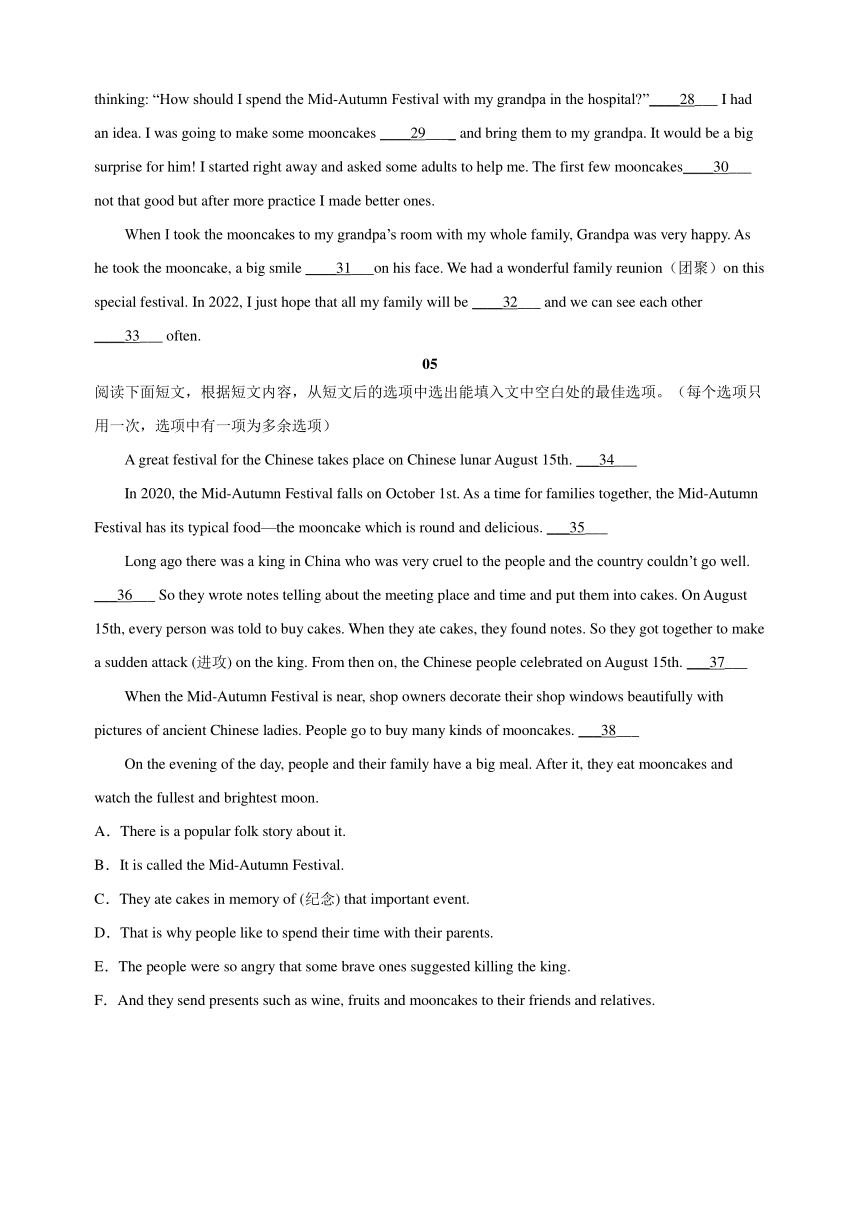 thinking: “How should I spend the Mid-Autumn Festival with my grandpa in the hospital?”____28___ I had an idea. I was going to make some mooncakes ____29____ and bring them to my grandpa. It would be a big surprise for him! I started right away and asked some adults to help me. The first few mooncakes____30___ not that good but after more practice I made better ones.

When I took the mooncakes to my grandpa’s room with my whole family, Grandpa was very happy. As he took the mooncake, a big smile ____31___on his face. We had a wonderful family reunion（团聚）on this special festival. In 2022, I just hope that all my family will be ____32___ and we can see each other ____33___ often.

05

阅读下面短文，根据短文内容，从短文后的选项中选出能填入文中空白处的最佳选项。（每个选项只用一次，选项中有一项为多余选项）

A great festival for the Chinese takes place on Chinese lunar August 15th. ___34___

In 2020, the Mid-Autumn Festival falls on October 1st. As a time for families together, the Mid-Autumn Festival has its typical food—the mooncake which is round and delicious. ___35___

Long ago there was a king in China who was very cruel to the people and the country couldn’t go well. ___36___ So they wrote notes telling about the meeting place and time and put them into cakes. On August 15th, every person was told to buy cakes. When they ate cakes, they found notes. So they got together to make a sudden attack (进攻) on the king. From then on, the Chinese people celebrated on August 15th. ___37___

When the Mid-Autumn Festival is near, shop owners decorate their shop windows beautifully with pictures of ancient Chinese ladies. People go to buy many kinds of mooncakes. ___38___

On the evening of the day, people and their family have a big meal. After it, they eat mooncakes and watch the fullest and brightest moon.

A．There is a popular folk story about it.

B．It is called the Mid-Autumn Festival.

C．They ate cakes in memory of (纪念) that important event.

D．That is why people like to spend their time with their parents.

E．The people were so angry that some brave ones suggested killing the king.

F．And they send presents such as wine, fruits and mooncakes to their friends and relatives.